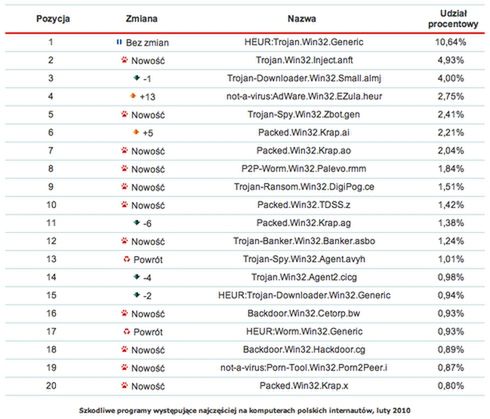 | Pozycja | Zmiana | Nazwa | Udział procentowy |
|---|---|---|---|
| 1 | Bez zmian | HEUR:Trojan.Win32.Generic | 10,64% |
| 2 | Nowość | Trojan.Win32.Inject.anft | 4,93% |
| 3 | -1 | Trojan-Downloader.Win32.Small.almj | 4,00% |
| 4 | +13 | not-a-virus:AdWare.Win32.EZula.heur | 2,75% |
| 5 | Nowość | Trojan-Spy.Win32.Zbot.gen | 2,41% |
| 6 | +5 | Packed.Win32.Krap.ai | 2,21% |
| 7 | Nowość | Packed.Win32.Krap.ao | 2,04% |
| 8 | Nowość | P2P-Worm.Win32.Palevo.rmm | 1,84% |
| 9 | Nowość | Trojan-Ransom.Win32.DigiPog.ce | 1,51% |
| 10 | Nowość | Packed.Win32.TDSS.z | 1,42% |
| 11 | -6 | Packed.Win32.Krap.ag | 1,38% |
| 12 | Nowość | Trojan-Banker.Win32.Banker.asbo | 1,24% |
| 13 | Powrót | Trojan-Spy.Win32.Agent.avyh | 1,01% |
| 14 | -4 | Trojan.Win32.Agent2.cicg | 0,98% |
| 15 | -2 | HEUR:Trojan-Downloader.Win32.Generic | 0,94% |
| 16 | Nowość | Backdoor.Win32.Cetorp.bw | 0,93% |
| 17 | Powrót | HEUR:Worm.Win32.Generic | 0,93% |
| 18 | Nowość | Backdoor.Win32.Hackdoor.cg | 0,89% |
| 19 | Nowość | not-a-virus:Porn-Tool.Win32.Porn2Peer.i | 0,87% |
| 20 | Nowość | Packed.Win32.Krap.x | 0,80% |

Szkodliwe programy występujące najczęściej na komputerach polskich internautów, luty 2010